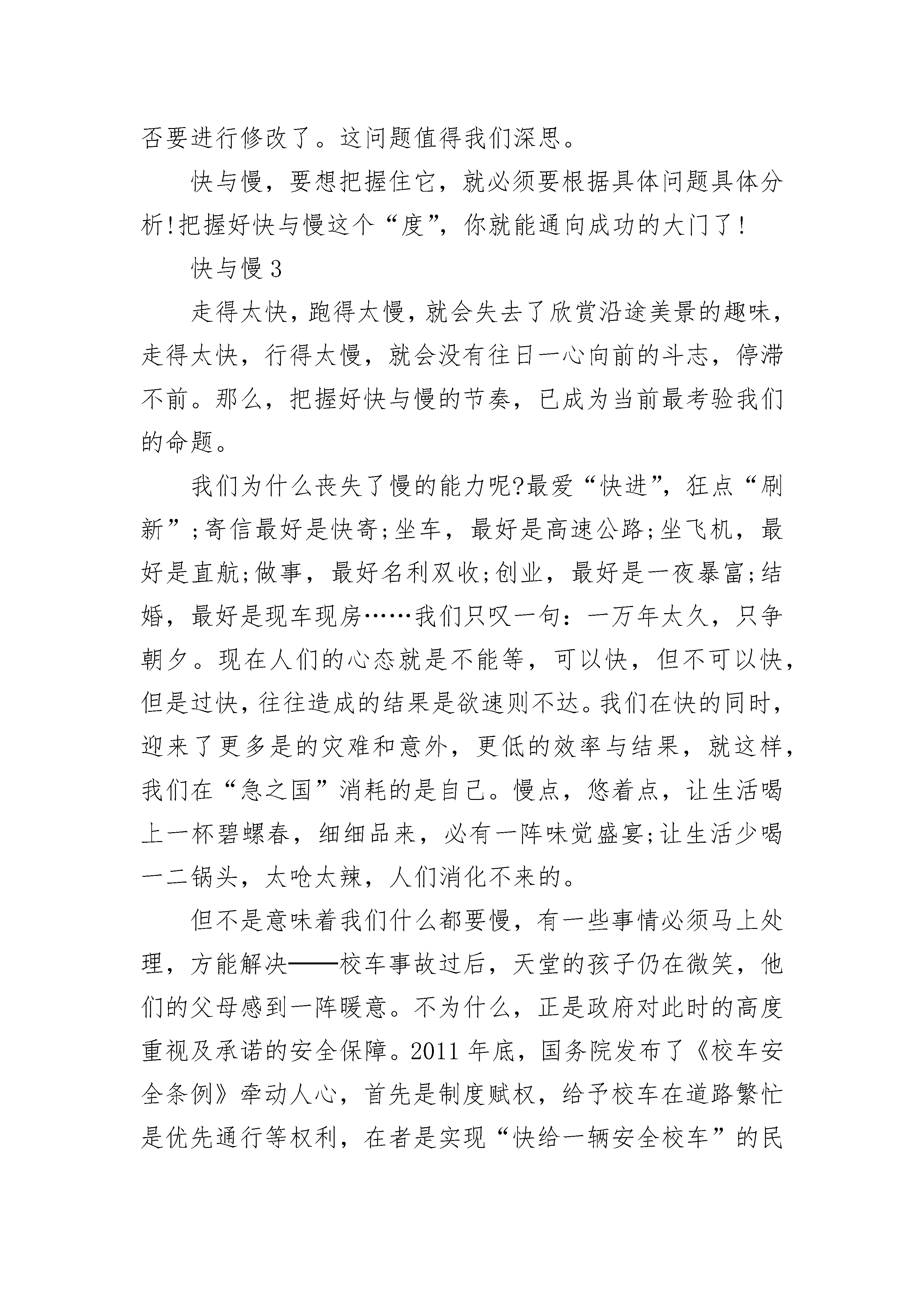 否要进行修改了。这问题值得我们深思。

快与慢，要想把握住它，就必须要根据具体问题具体分析!把握好快与慢这个“度”，你就能通向成功的大门了!

快与慢 3

走得太快，跑得太慢，就会失去了欣赏沿途美景的趣味，走得太快，行得太慢，就会没有往日一心向前的斗志，停滞不前。那么，把握好快与慢的节奏，已成为当前最考验我们的命题。

我们为什么丧失了慢的能力呢?最爱“快进”，狂点“刷新”;寄信最好是快寄;坐车，最好是高速公路;坐飞机，最好是直航;做事，最好名利双收;创业，最好是一夜暴富;结婚，最好是现车现房……我们只叹一句：一万年太久，只争朝夕。现在人们的心态就是不能等，可以快，但不可以快，但是过快，往往造成的结果是欲速则不达。我们在快的同时，迎来了更多是的灾难和意外，更低的效率与结果，就这样，我们在“急之国”消耗的是自己。慢点，悠着点，让生活喝上一杯碧螺春，细细品来，必有一阵味觉盛宴;让生活少喝一二锅头，太呛太辣，人们消化不来的。

但不是意味着我们什么都要慢，有一些事情必须马上处理，方能解决——校车事故过后，天堂的孩子仍在微笑，他们的父母感到一阵暖意。不为什么，正是政府对此时的高度重视及承诺的安全保障。2011 年底，国务院发布了《校车安全条例》牵动人心，首先是制度赋权，给予校车在道路繁忙是优先通行等权利，在者是实现“快给一辆安全校车”的民